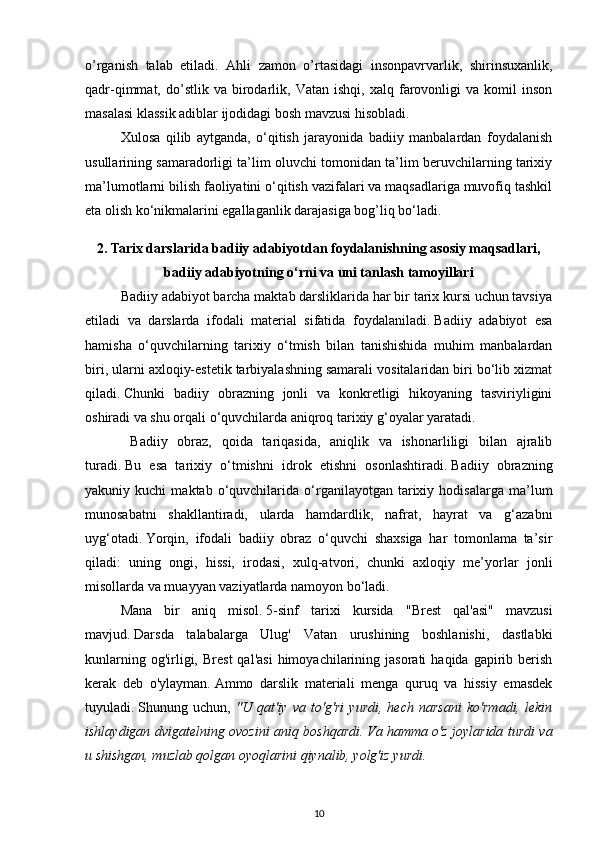 o’rganish talab etiladi. Ahli zamon o’rtasidagi insonpavrvarlik, shirinsuxanlik, qadr-qimmat, do’stlik va birodarlik, Vatan ishqi, xalq farovonligi va komil inson masalasi klassik adiblar ijodidagi bosh mavzusi hisobladi.

Xulosa qilib aytganda, o‘qitish jarayonida badiiy manbalardan foydalanish usullarining samaradorligi ta’lim oluvchi tomonidan ta’lim beruvchilarning tarixiy ma’lumotlarni bilish faoliyatini o‘qitish vazifalari va maqsadlariga muvofiq tashkil eta olish ko‘nikmalarini egallaganlik darajasiga bog’liq bo‘ladi.

2. Tarix darslarida badiiy adabiyotdan foydalanishning asosiy maqsadlari, badiiy adabiyotning o‘rni va uni tanlash tamoyillari

Badiiy adabiyot barcha maktab darsliklarida har bir tarix kursi uchun tavsiya etiladi va darslarda ifodali material sifatida foydalaniladi. Badiiy adabiyot esa hamisha o‘quvchilarning tarixiy o‘tmish bilan tanishishida muhim manbalardan biri, ularni axloqiy-estetik tarbiyalashning samarali vositalaridan biri bo‘lib xizmat qiladi. Chunki badiiy obrazning jonli va konkretligi hikoyaning tasviriyligini oshiradi va shu orqali o‘quvchilarda aniqroq tarixiy g‘oyalar yaratadi.

Badiiy obraz, qoida tariqasida, aniqlik va ishonarliligi bilan ajralib turadi. Bu esa tarixiy o‘tmishni idrok etishni osonlashtiradi. Badiiy obrazning yakuniy kuchi maktab o‘quvchilarida o‘rganilayotgan tarixiy hodisalarga ma’lum munosabatni shakllantiradi, ularda hamdardlik, nafrat, hayrat va g‘azabni uyg‘otadi. Yorqin, ifodali badiiy obraz o‘quvchi shaxsiga har tomonlama ta’sir qiladi: uning ongi, hissi, irodasi, xulq-atvori, chunki axloqiy me’yorlar jonli misollarda va muayyan vaziyatlarda namoyon bo‘ladi.

Mana bir aniq misol. 5-sinf tarixi kursida "Brest qal'asi" mavzusi mavjud. Darsda talabalarga Ulug' Vatan urushining boshlanishi, dastlabki kunlarning og'irligi, Brest qal'asi himoyachilarining jasorati haqida gapirib berish kerak deb o'ylayman. Ammo darslik materiali menga quruq va hissiy emasdek tuyuladi. Shunung uchun, "U qat'iy va to'g'ri yurdi, hech narsani ko'rmadi, lekin ishlaydigan dvigatelning ovozini aniq boshqardi. Va hamma o'z joylarida turdi va u shishgan, muzlab qolgan oyoqlarini qiynalib, yolg'iz yurdi.

10